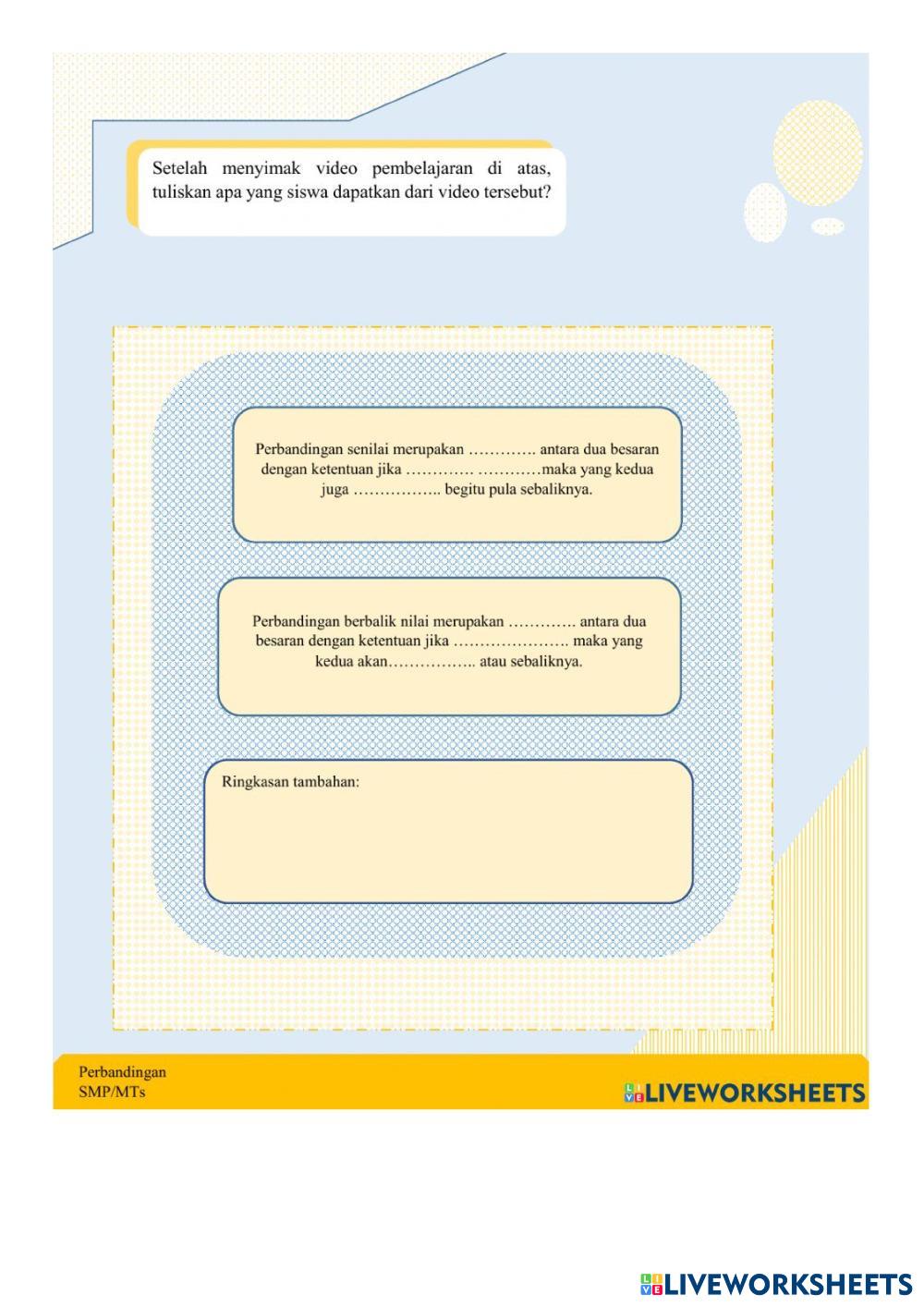 Setelah menyimak video pembelajaran di atas, tuliskan apa yang siswa dapatkan dari video tersebut?

Perbandingan senilai merupakan …………. antara dua besaran dengan ketentuan jika …………. …………maka yang kedua juga …………….. begitu pula sebaliknya.

Perbandingan berbalik nilai merupakan …………. antara dua besaran dengan ketentuan jika …………………. maka yang kedua akan…………….. atau sebaliknya.

Ringkasan tambahan:

Perbandingan
SMP/MTs

LIVEWORKSHEETS

LIVEWORKSHEETS